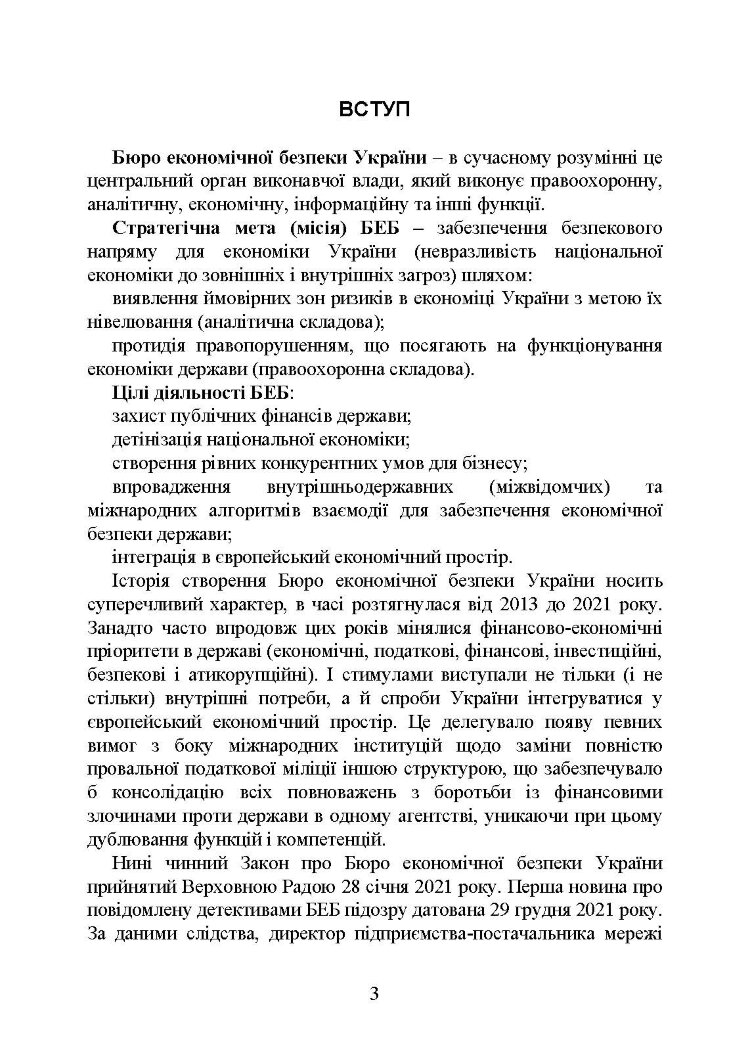 ВСТУП

Бюро економічної безпеки України – в сучасному розумінні це центральний орган виконавчої влади, який виконує правоохоронну, аналітичну, економічну, інформаційну та інші функції.

Стратегічна мета (місія) БЕБ – забезпечення безпекового напряму для економіки України (невразливість національної економіки до зовнішніх і внутрішніх загроз) шляхом:

виявлення ймовірних зон ризиків в економіці України з метою їх нівелювання (аналітична складова);

протидія правопорушенням, що посягають на функціонування економіки держави (правоохоронна складова).

Цілі діяльності БЕБ:

захист публічних фінансів держави;

детінізація національної економіки;

створення рівних конкурентних умов для бізнесу;

впровадження внутрішньодержавних (міжвідомчих) та міжнародних алгоритмів взаємодії для забезпечення економічної безпеки держави;

інтеграція в європейський економічний простір.

Історія створення Бюро економічної безпеки України носить суперечливий характер, в часі розтягнулася від 2013 до 2021 року. Занадто часто впродовж цих років мінялися фінансово-економічні пріоритети в державі (економічні, податкові, фінансові, інвестиційні, безпекові і атикорупційні). І стимулами виступали не тільки (і не стільки) внутрішні потреби, а й спроби України інтегруватися у європейський економічний простір. Це делегувало появу певних вимог з боку міжнародних інституцій щодо заміни повністю провальної податкової міліції іншою структурою, що забезпечувало б консолідацію всіх повноважень з боротьби із фінансовими злочинами проти держави в одному агентстві, уникаючи при цьому дублювання функцій і компетенцій.

Нині чинний Закон про Бюро економічної безпеки України прийнятий Верховною Радою 28 січня 2021 року. Перша новина про повідомлену детективами БЕБ підозру датована 29 грудня 2021 року. За даними слідства, директор підприємства-постачальника мережі

3